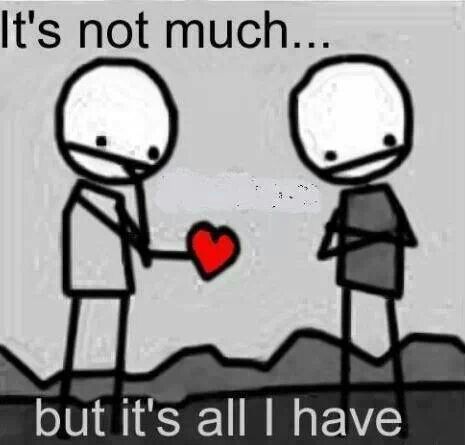 It's not much...

but it's all I have